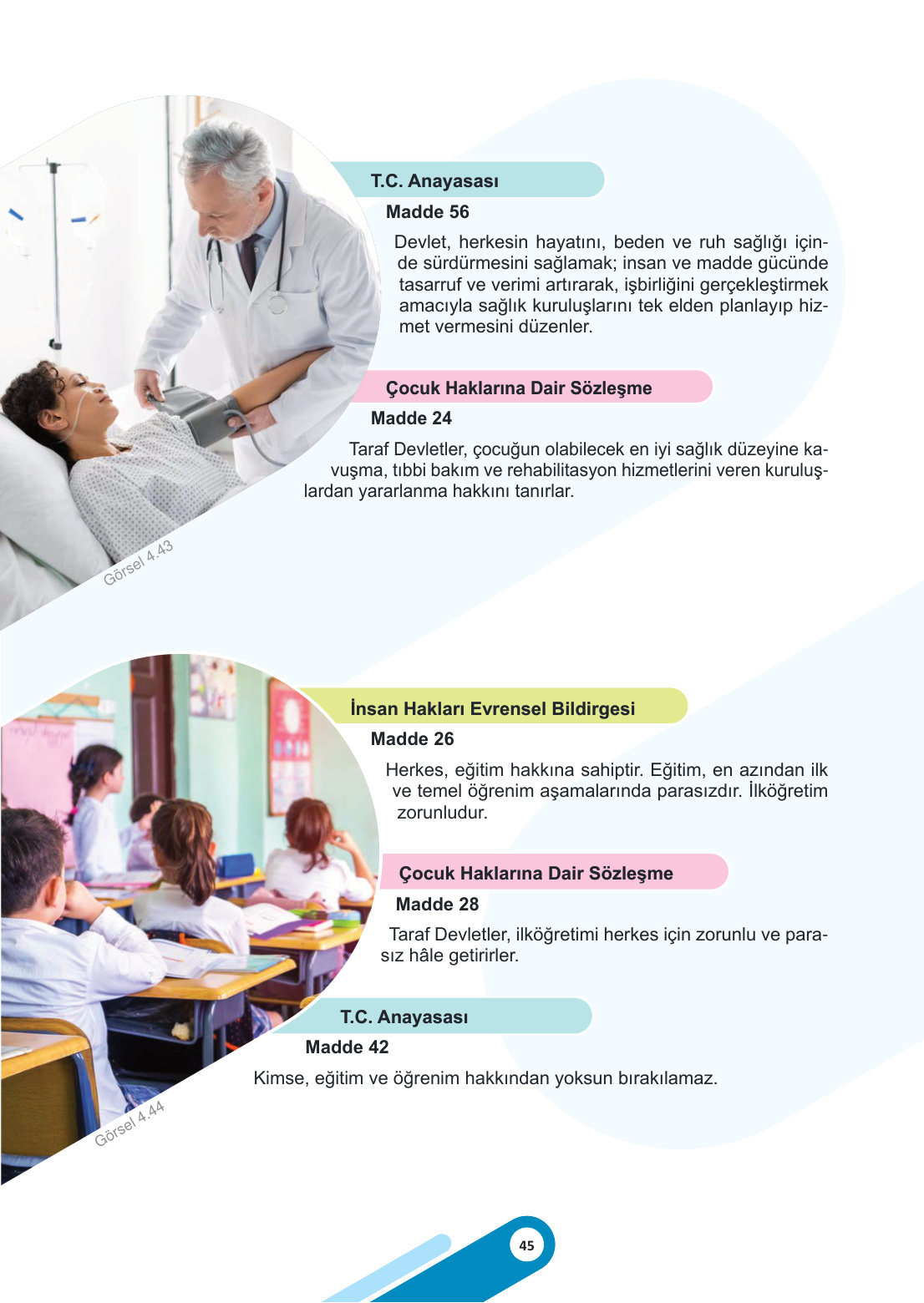 T.C. Anayasası

Madde 56

Devlet, herkesin hayatını, beden ve ruh sağlığı içinde sürdürmesini sağlamak; insan ve madde gücünde tasarruf ve verimi artırarak, işbirliğini gerçekleştirmek amacıyla sağlık kuruluşlarını tek elden planlayıp hizmet vermesini düzenler.

Çocuk Haklarına Dair Sözleşme

Madde 24

Taraf Devletler, çocuğun olabilecek en iyi sağlık düzeyine kavuşma, tıbbi bakım ve rehabilitasyon hizmetlerini veren kuruluşlardan yararlanma hakkını tanırlar.

Görsel 4.43

İnsan Hakları Evrensel Bildirgesi

Madde 26

Herkes, eğitim hakkına sahiptir. Eğitim, en azından ilk ve temel öğrenim aşamalarında parasızdır. İlköğretim zorunludur.

Çocuk Haklarına Dair Sözleşme

Madde 28

Taraf Devletler, ilköğretimi herkes için zorunlu ve parasız hâle getirirler.

T.C. Anayasası

Madde 42

Kimse, eğitim ve öğrenim hakkından yoksun bırakılamaz.

Görsel 4.44

45